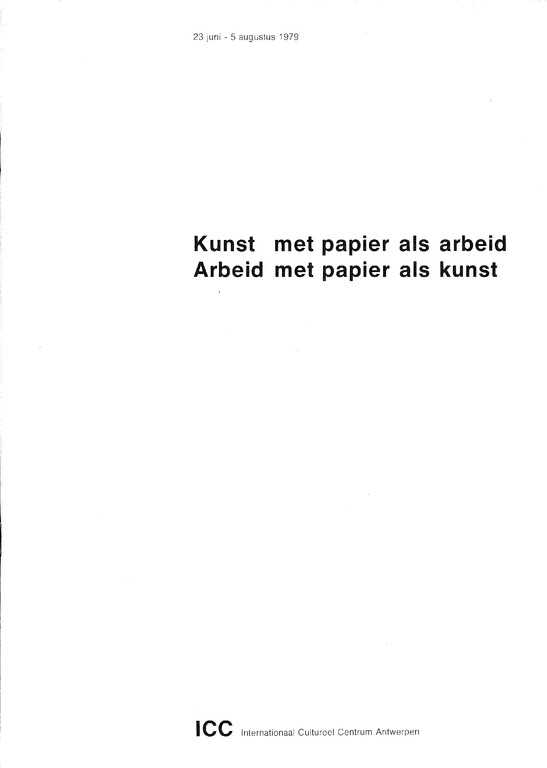 23 juni - 5 augustus 1979

Kunst met papier als arbeid
Arbeid met papier als kunst

ICC Internationaal Cultureel Centrum Antwerpen